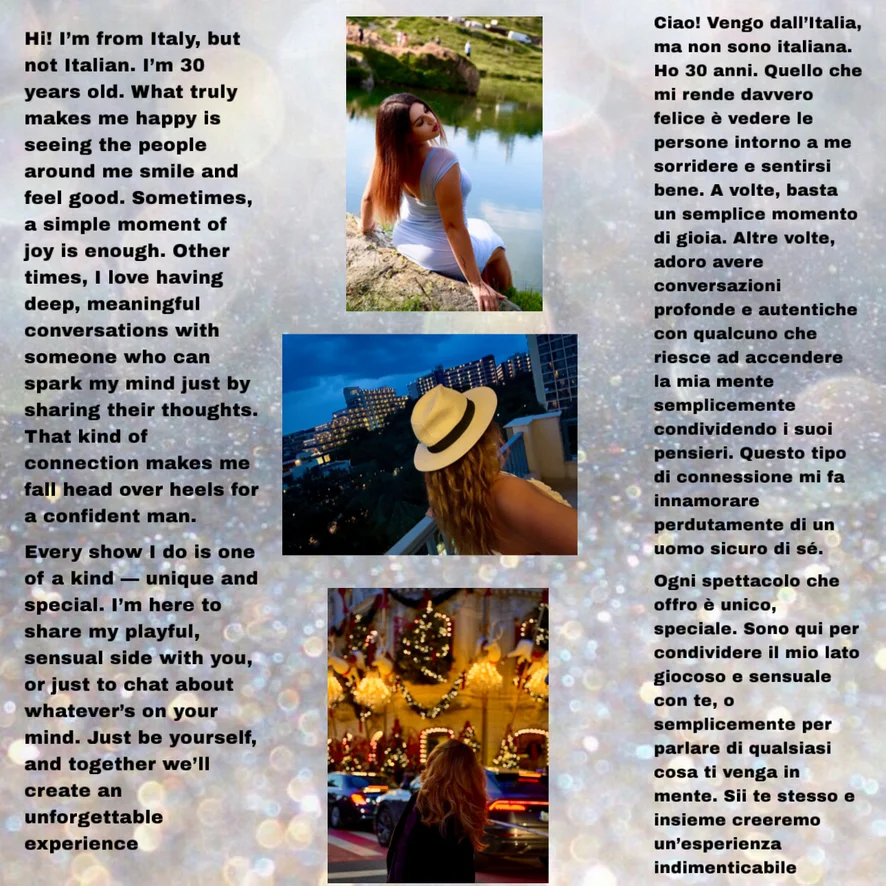 Hi! I'm from Italy, but not Italian. I'm 30 years old. What truly makes me happy is seeing the people around me smile and feel good. Sometimes, a simple moment of joy is enough. Other times, I love having deep, meaningful conversations with someone who can spark my mind just by sharing their thoughts. That kind of connection makes me fall head over heels for a confident man.

Every show I do is one of a kind — unique and special. I'm here to share my playful, sensual side with you, or just to chat about whatever's on your mind. Just be yourself, and together we'll create an unforgettable experience

Ciao! Vengo dall'Italia, ma non sono italiana. Ho 30 anni. Quello che mi rende davvero felice è vedere le persone intorno a me sorridere e sentirsi bene. A volte, basta un semplice momento di gioia. Altre volte, adoro avere conversazioni profonde e autentiche con qualcuno che riesce ad accendere la mia mente semplicemente condividendo i suoi pensieri. Questo tipo di connessione mi fa innamorare perdutamente di un uomo sicuro di sé.

Ogni spettacolo che offro è unico, speciale. Sono qui per condividere il mio lato giocoso e sensuale con te, o semplicemente per parlare di qualsiasi cosa ti venga in mente. Sii te stesso e insieme creeremo un'esperienza indimenticabile